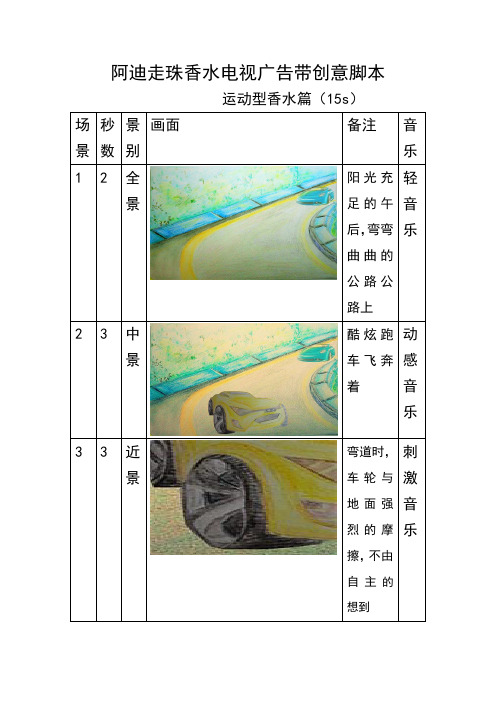 阿迪走珠香水电视广告带创意脚本

运动型香水篇（15s）

| 场景 | 秒数 | 景别 | 画面 | 备注 | 音乐 |
|---|---|---|---|---|---|
| 1 | 2 | 全景 |  | 阳光充足的午后，弯弯曲曲的公路公路上 | 轻音乐 |
| 2 | 3 | 中景 |  | 酷炫跑车飞奔着 | 动感音乐 |
| 3 | 3 | 近景 |  | 弯道时，车轮与地面强烈的摩擦，不由自主的想到 | 刺激音乐 |